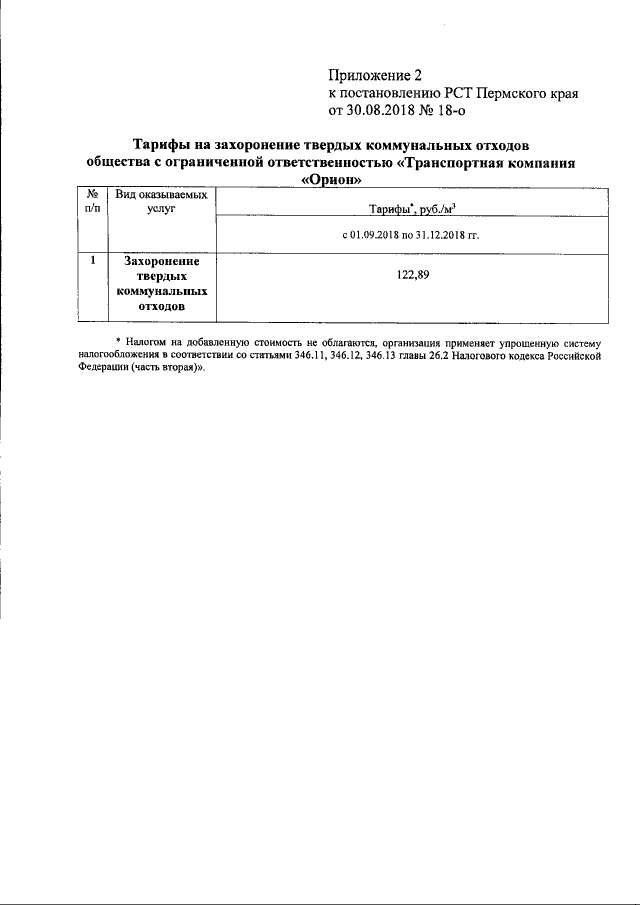 Приложение 2
к постановлению РСТ Пермского края
от 30.08.2018 № 18-о

Тарифы на захоронение твердых коммунальных отходов общества с ограниченной ответственностью «Транспортная компания «Орион»

| № п/п | Вид оказываемых услуг | Тарифы*, руб./м$^3$ |
|---|---|---|
| | | с 01.09.2018 по 31.12.2018 гг. |
| 1 | Захоронение твердых коммунальных отходов | 122,89 |

* Налогом на добавленную стоимость не облагаются, организация применяет упрощенную систему налогообложения в соответствии со статьями 346.11, 346.12, 346.13 главы 26.2 Налогового кодекса Российской Федерации (часть вторая)».